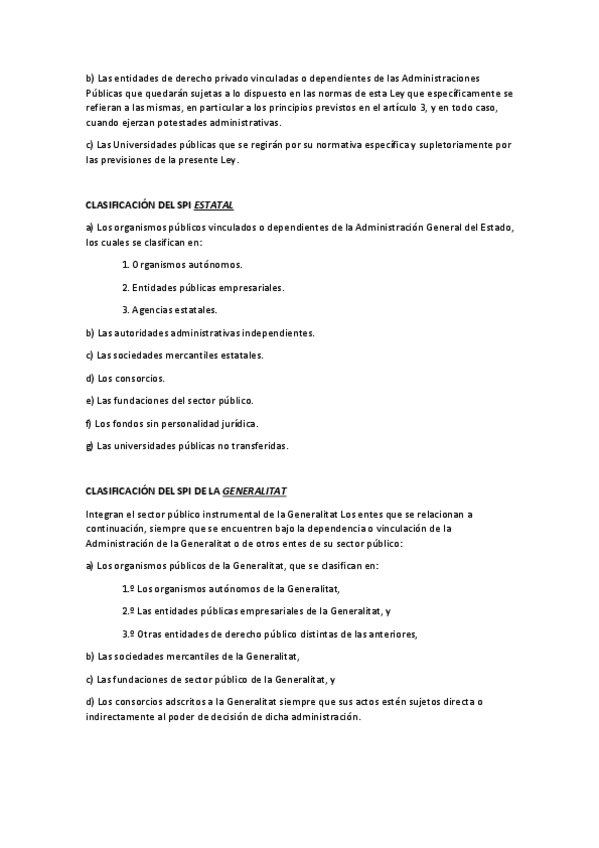 b) Las entidades de derecho privado vinculadas o dependientes de las Administraciones Públicas que quedarán sujetas a lo dispuesto en las normas de esta Ley que específicamente se refieran a las mismas, en particular a los principios previstos en el artículo 3, y en todo caso, cuando ejerzan potestades administrativas.

c) Las Universidades públicas que se regirán por su normativa específica y supletoriamente por las previsiones de la presente Ley.

CLASIFICACIÓN DEL SPI ESTATAL

a) Los organismos públicos vinculados o dependientes de la Administración General del Estado, los cuales se clasifican en:

1. Organismos autónomos.

2. Entidades públicas empresariales.

3. Agencias estatales.

b) Las autoridades administrativas independientes.

c) Las sociedades mercantiles estatales.

d) Los consorcios.

e) Las fundaciones del sector público.

f) Los fondos sin personalidad jurídica.

g) Las universidades públicas no transferidas.

CLASIFICACIÓN DEL SPI DE LA GENERALITAT

Integran el sector público instrumental de la Generalitat Los entes que se relacionan a continuación, siempre que se encuentren bajo la dependencia o vinculación de la Administración de la Generalitat o de otros entes de su sector público:

a) Los organismos públicos de la Generalitat, que se clasifican en:

1.º Los organismos autónomos de la Generalitat,

2.º Las entidades públicas empresariales de la Generalitat, y

3.º Otras entidades de derecho público distintas de las anteriores,

b) Las sociedades mercantiles de la Generalitat,

c) Las fundaciones de sector público de la Generalitat, y

d) Los consorcios adscritos a la Generalitat siempre que sus actos estén sujetos directa o indirectamente al poder de decisión de dicha administración.